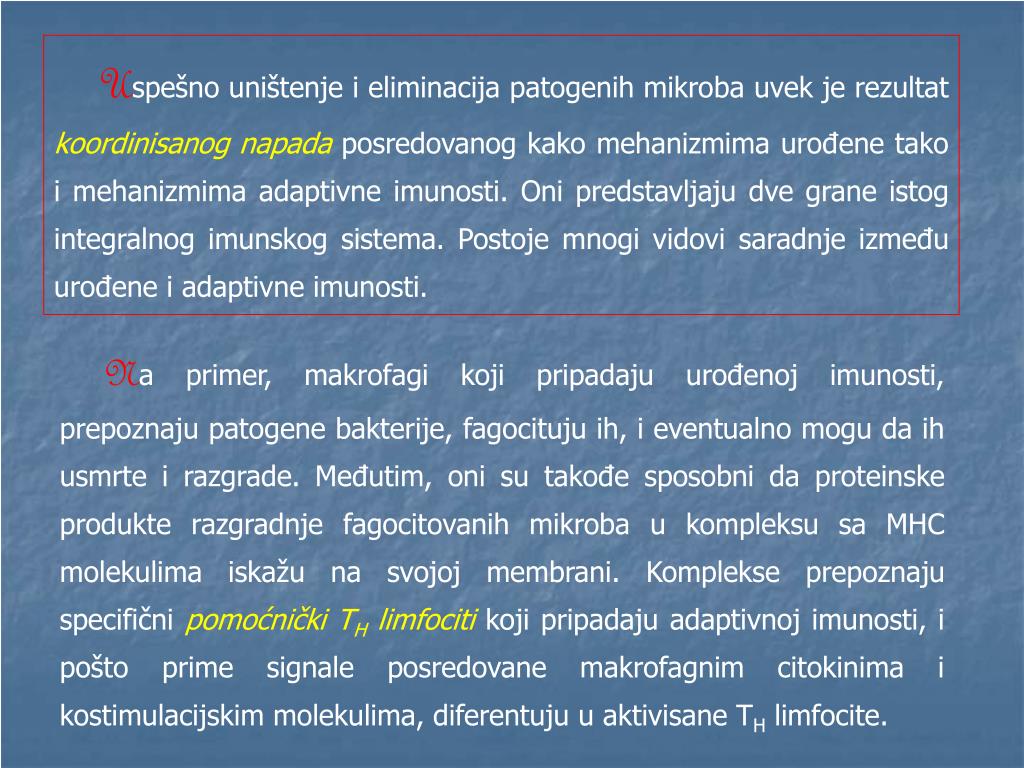 Uspešno uništenje i eliminacija patogenih mikroba uvek je rezultat koordinisanog napada posredovanog kako mehanizmima urođene tako i mehanizmima adaptivne imunosti. Oni predstavljaju dve grane istog integralnog imunskog sistema. Postoje mnogi vidovi saradnje između urođene i adaptivne imunosti.

Na primer, makrofagi koji pripadaju urođenoj imunosti, prepoznaju patogene bakterije, fagocituju ih, i eventualno mogu da ih usmrte i razgrade. Međutim, oni su takođe sposobni da proteinske produkte razgradnje fagocitovanih mikroba u kompleksu sa MHC molekulima iskažu na svojoj membrani. Komplekse prepoznaju specifični pomoćnički $T_H$ limfociti koji pripadaju adaptivnoj imunosti, i pošto prime signale posredovane makrofagnim citokinima i kostimulacijskim molekulima, diferentuju u aktivisane $T_H$ limfocite.